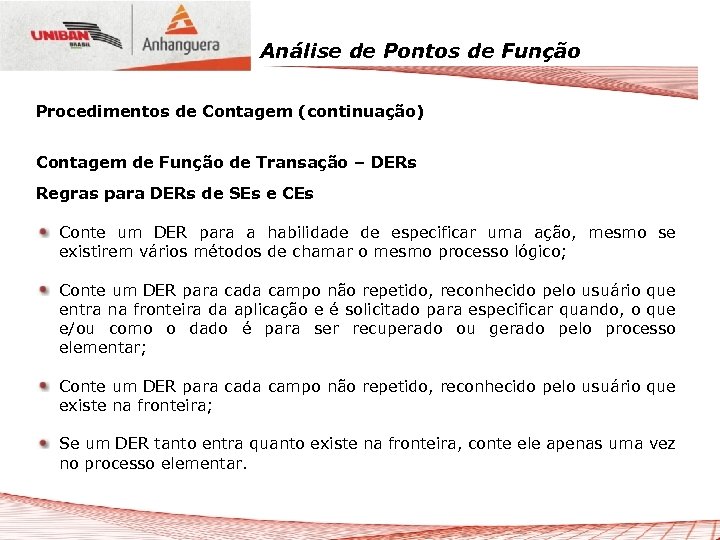 UNIBAN BRASIL

Anhanguera

Análise de Pontos de Função

Procedimentos de Contagem (continuação)

Contagem de Função de Transação – DERs

Regras para DERs de SEs e CEs

Conte um DER para a habilidade de especificar uma ação, mesmo se existirem vários métodos de chamar o mesmo processo lógico;

Conte um DER para cada campo não repetido, reconhecido pelo usuário que entra na fronteira da aplicação e é solicitado para especificar quando, o que e/ou como o dado é para ser recuperado ou gerado pelo processo elementar;

Conte um DER para cada campo não repetido, reconhecido pelo usuário que existe na fronteira;

Se um DER tanto entra quanto existe na fronteira, conte ele apenas uma vez no processo elementar.